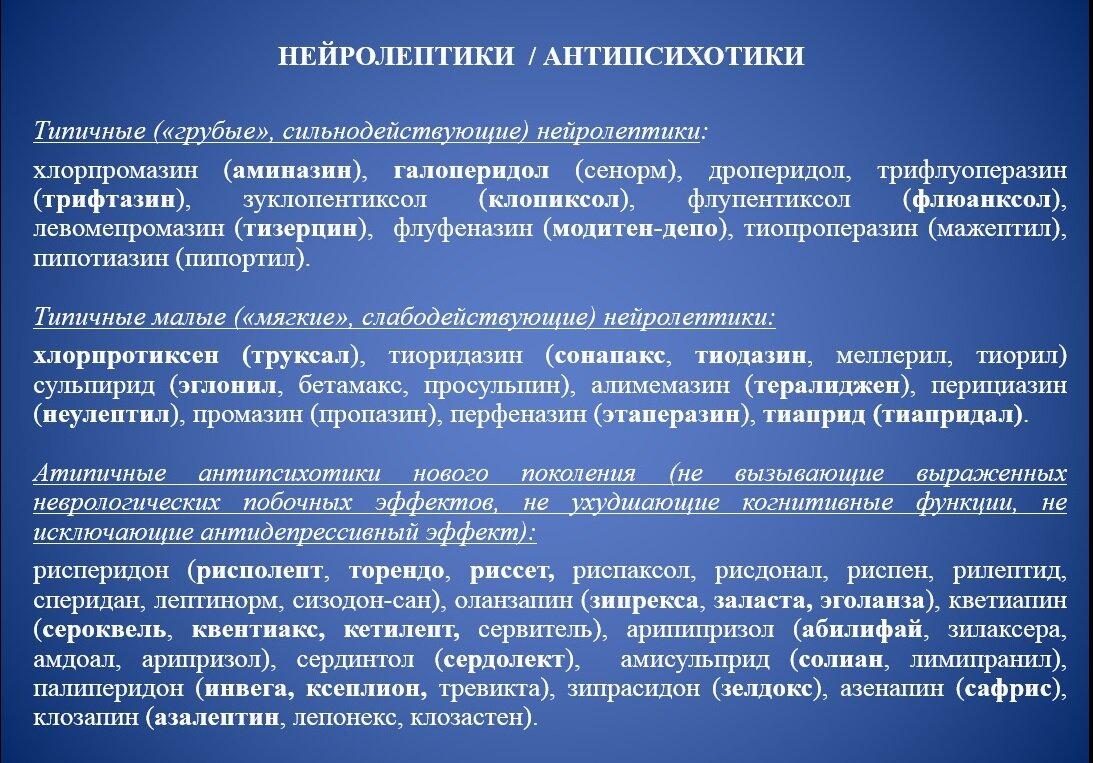 НЕЙРОЛЕПТИКИ / АНТИПСИХОТИКИ

Типичные («грубые», сильнодействующие) нейролептики:

хлорпромазин (аминазин), галоперидол (сенорм), дроперидол, трифлуоперазин (трифтазин), зуклопентиксол (клопиксол), флупентиксол (флюанксол), левомепромазин (тизерцин), флуфеназин (модитен-депо), тиопроперазин (мажептил), пипотиазин (пипортил).

Типичные малые («мягкие», слабодействующие) нейролептики:

хлорпротиксен (труксал), тиоридазин (сонапакс, тиодазин, меллерил, тиорил) сульпирид (эглонил, бетамакс, просульпин), алимемазин (тералиджен), перициазин (неулептил), промазин (пропазин), перфеназин (этаперазин), тиаприд (тиапридал).

Атипичные антипсихотики нового поколения (не вызывающие выраженных неврологических побочных эффектов, не ухудшающие когнитивные функции, не исключающие антидепрессивный эффект):

рисперидон (рисполепт, торендо, риссет, риспаксол, рисдонал, риспен, рилептид, сперидан, лептинорм, сизодон-сан), оланзапин (зипрекса, заласта, эголанза), кветиапин (сероквель, квентиакс, кетилепт, сервитель), арипипризол (абилифай, зилаксера, амдоал, арипризол), сердинтол (сердолект), амисульприд (солиан, лимипранил), палиперидон (инвега, ксеплион, тревикта), зипрасидон (зелдокс), азенапин (сафрис), клозапин (азалептин, лепонекс, клозастен).